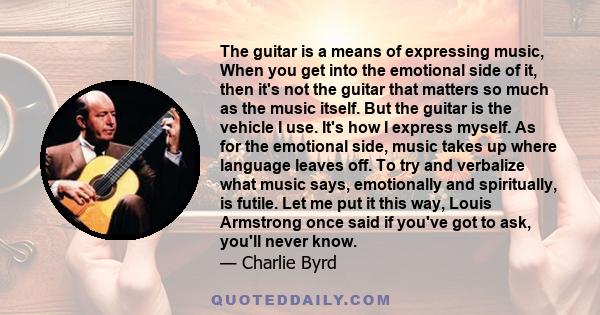 The guitar is a means of expressing music, When you get into the emotional side of it, then it's not the guitar that matters so much as the music itself. But the guitar is the vehicle I use. It's how I express myself. As for the emotional side, music takes up where language leaves off. To try and verbalize what music says, emotionally and spiritually, is futile. Let me put it this way, Louis Armstrong once said if you've got to ask, you'll never know.
— Charlie Byrd

QUOTEDDAILY.COM